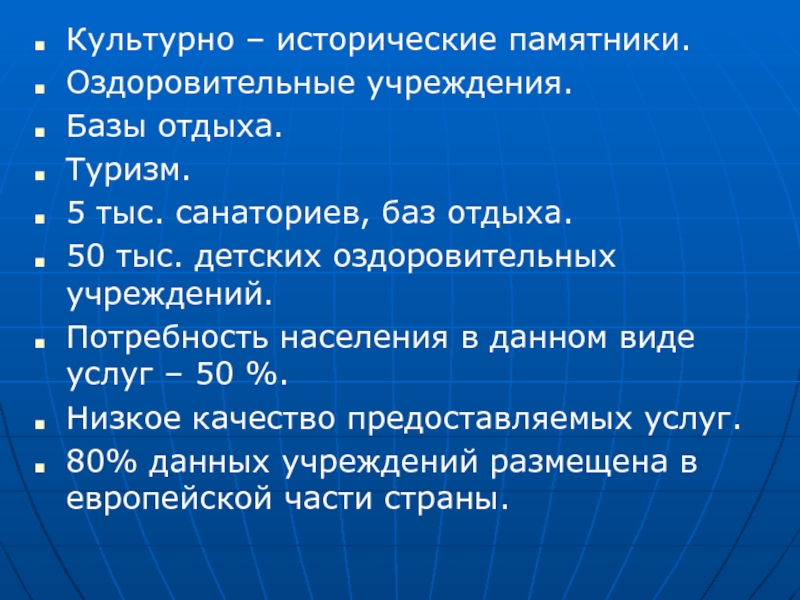 • Культурно – исторические памятники.
• Оздоровительные учреждения.
• Базы отдыха.
• Туризм.
• 5 тыс. санаториев, баз отдыха.
• 50 тыс. детских оздоровительных учреждений.
• Потребность населения в данном виде услуг – 50 %.
• Низкое качество предоставляемых услуг.
• 80% данных учреждений размещена в европейской части страны.